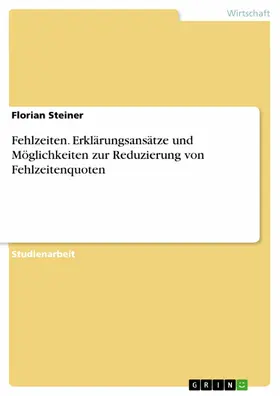 Wirtschaft

Florian Steiner

Fehlzeiten. Erklärungsansätze und Möglichkeiten zur Reduzierung von Fehlzeitenquoten

Studienarbeit

GRIN